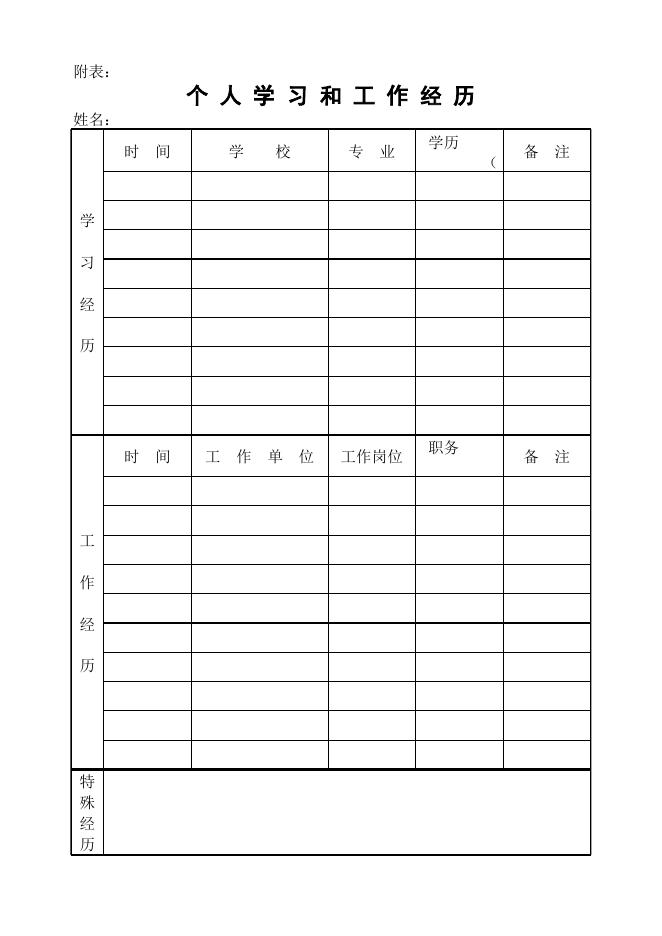 附表：

个 人 学 习 和 工 作 经 历

姓名：

| 学习经历 | 时 间 | 学 校 | 专 业 | 学历 ( | 备 注 |
|---|---|---|---|---|---|
| | | | | | |
| | | | | | |
| | | | | | |
| | | | | | |
| | | | | | |
| | | | | | |
| | | | | | |
| | | | | | |
| | | | | | |

| 工作经历 | 时 间 | 工 作 单 位 | 工作岗位 | 职务 | 备 注 |
|---|---|---|---|---|---|
| | | | | | |
| | | | | | |
| | | | | | |
| | | | | | |
| | | | | | |
| | | | | | |
| | | | | | |
| | | | | | |
| | | | | | |
| | | | | | |

| 特殊经历 | |
|---|---|